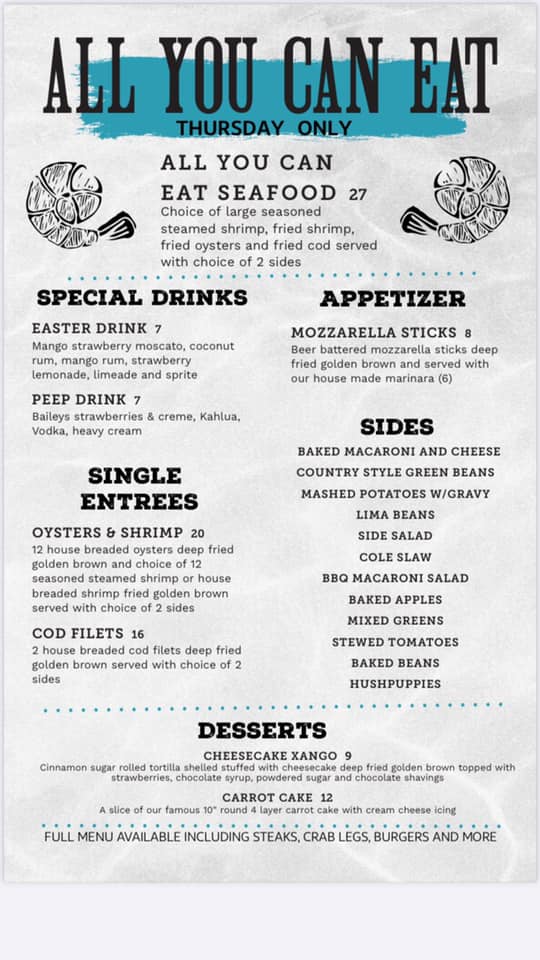 ALL YOU CAN EAT
THURSDAY ONLY

ALL YOU CAN EAT SEAFOOD 27
Choice of large seasoned steamed shrimp, fried shrimp, fried oysters and fried cod served with choice of 2 sides

SPECIAL DRINKS

EASTER DRINK 7
Mango strawberry moscato, coconut rum, mango rum, strawberry lemonade, limeade and sprite

PEEP DRINK 7
Baileys strawberries & creme, Kahlua, Vodka, heavy cream

SINGLE ENTREES

OYSTERS & SHRIMP 20
12 house breaded oysters deep fried golden brown and choice of 12 seasoned steamed shrimp or house breaded shrimp fried golden brown served with choice of 2 sides

COD FILETS 16
2 house breaded cod filets deep fried golden brown served with choice of 2 sides

APPETIZER

MOZZARELLA STICKS 8
Beer battered mozzarella sticks deep fried golden brown and served with our house made marinara (6)

SIDES
BAKED MACARONI AND CHEESE
COUNTRY STYLE GREEN BEANS
MASHED POTATOES W/GRAVY
LIMA BEANS
SIDE SALAD
COLE SLAW
BBQ MACARONI SALAD
BAKED APPLES
MIXED GREENS
STEWED TOMATOES
BAKED BEANS
HUSHPUPPIES

DESSERTS
CHEESECAKE XANGO 9
Cinnamon sugar rolled tortilla shelled stuffed with cheesecake deep fried golden brown topped with strawberries, chocolate syrup, powdered sugar and chocolate shavings
CARROT CAKE 12
A slice of our famous 10" round 4 layer carrot cake with cream cheese icing

FULL MENU AVAILABLE INCLUDING STEAKS, CRAB LEGS, BURGERS AND MORE